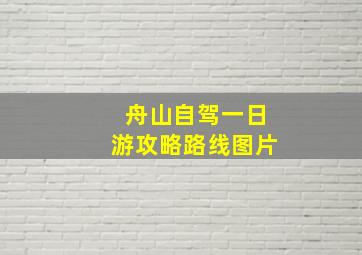 舟山自驾一日
游攻略路线图片